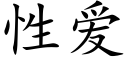 性爱